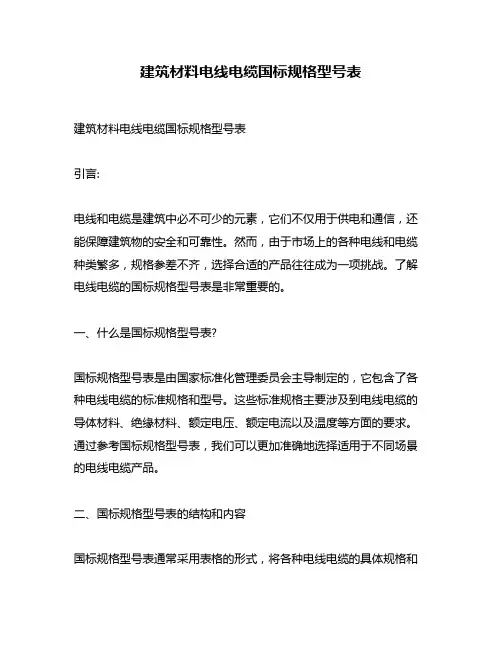 建筑材料电线电缆国标规格型号表

建筑材料电线电缆国标规格型号表

引言:

电线和电缆是建筑中必不可少的元素，它们不仅用于供电和通信，还能保障建筑物的安全和可靠性。然而，由于市场上的各种电线和电缆种类繁多，规格参差不齐，选择合适的产品往往成为一项挑战。了解电线电缆的国标规格型号表是非常重要的。

一、什么是国标规格型号表?

国标规格型号表是由国家标准化管理委员会主导制定的，它包含了各种电线电缆的标准规格和型号。这些标准规格主要涉及到电线电缆的导体材料、绝缘材料、额定电压、额定电流以及温度等方面的要求。通过参考国标规格型号表，我们可以更加准确地选择适用于不同场景的电线电缆产品。

二、国标规格型号表的结构和内容

国标规格型号表通常采用表格的形式，将各种电线电缆的具体规格和